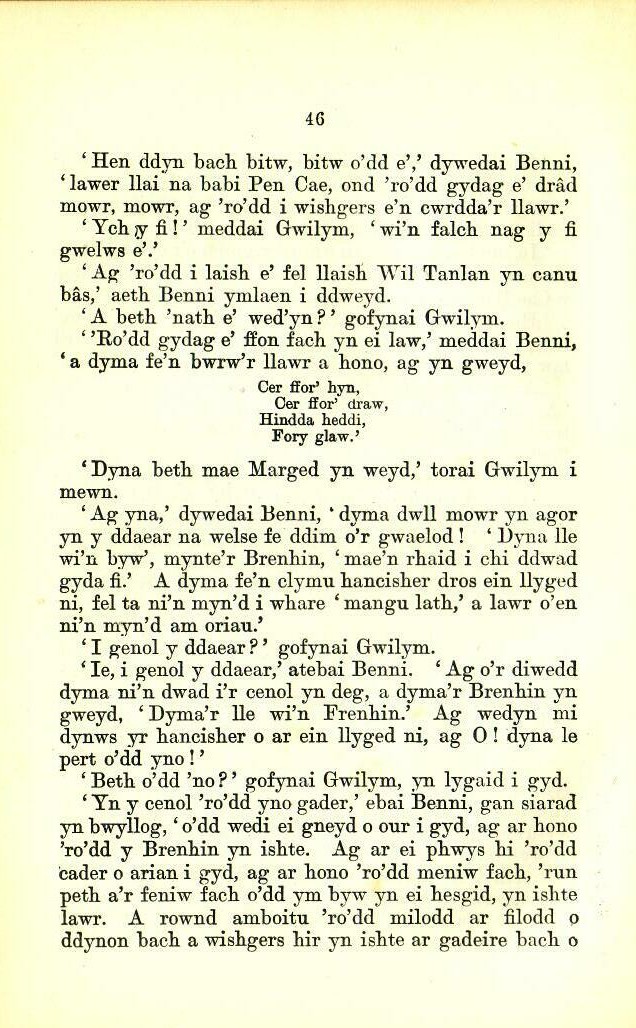 46

'Hen ddyn bach bitw, bitw o'dd e',' dywedai Benni, 'lawer llai na babi Pen Cae, ond 'ro'dd gydag e' drâd mowr, mowr, ag 'ro'dd i wishgers e'n cwrdda'r llawr.'

'Ych y fi!' meddai Gwilym, 'wi'n falch nag y fi gwelws e'.'

'Ag 'ro'dd i laish e' fel llaish Wil Tanlan yn canu bâs,' aeth Benni ymlaen i ddweyd.

'A beth 'nath e' wed'yn?' gofynai Gwilym.

''Ro'dd gydag e' ffon fach yn ei law,' meddai Benni, 'a dyma fe'n bwrw'r llawr a hono, ag yn gweyd,

Cer ffor' hyn,
Cer ffor' draw,
Hindda heddi,
Fory glaw.'

'Dyna beth mae Marged yn weyd,' torai Gwilym i mewn.

'Ag yna,' dywedai Benni, 'dyma dwll mowr yn agor yn y ddaear na welse fe ddim o'r gwaelod! 'Dyna lle wi'n byw', mynte'r Brenhin, 'mae'n rhaid i chi ddwad gyda fi.' A dyma fe'n clymu hancisher dros ein llyged ni, fel ta ni'n myn'd i whare 'mangu lath,' a lawr o'en ni'n myn'd am oriau.'

'I genol y ddaear?' gofynai Gwilym.

'Ie, i genol y ddaear,' atebai Benni. 'Ag o'r diwedd dyma ni'n dwad i'r cenol yn deg, a dyma'r Brenhin yn gweyd, 'Dyma'r lle wi'n Frenhin.' Ag wedyn mi dynws yr hancisher o ar ein llyged ni, ag O! dyna le pert o'dd yno!'

'Beth o'dd 'no?' gofynai Gwilym, yn lygaid i gyd.

'Yn y cenol 'ro'dd yno gader,' ebai Benni, gan siarad yn bwyllog, 'o'dd wedi ei gneyd o our i gyd, ag ar hono 'ro'dd y Brenhin yn ishte. Ag ar ei phwys hi 'ro'dd cader o arian i gyd, ag ar hono 'ro'dd meniw fach, 'run peth a'r feniw fach o'dd ym byw yn ei hesgid, yn ishte lawr. A rownd amboitu 'ro'dd milodd ar filodd o ddynon bach a wishgers hir yn ishte ar gadeire bach o